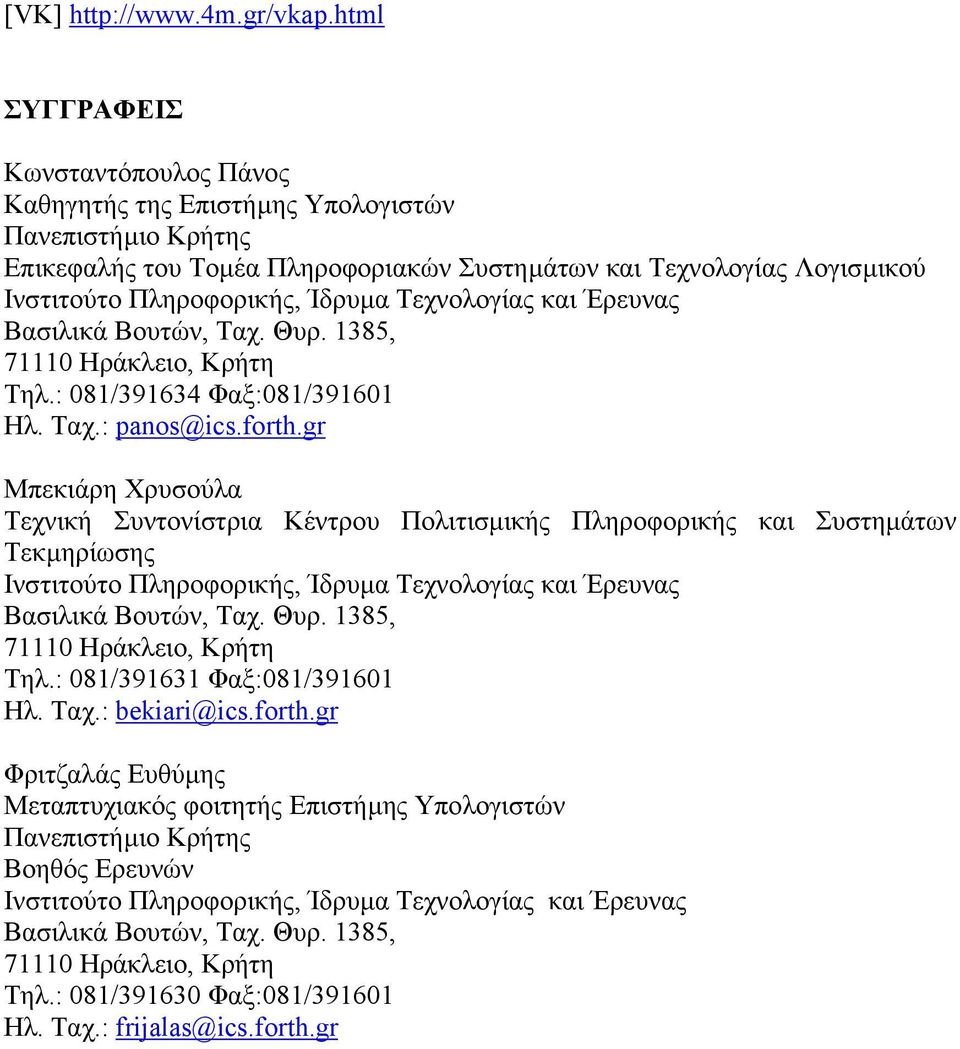 [VK] http://www.4m.gr/vkap.html

ΣΥΓΓΡΑΦΕΙΣ

Κωνσταντόπουλος Πάνος
Καθηγητής της Επιστήμης Υπολογιστών
Πανεπιστήμιο Κρήτης
Επικεφαλής του Τομέα Πληροφοριακών Συστημάτων και Τεχνολογίας Λογισμικού
Ινστιτούτο Πληροφορικής, Ίδρυμα Τεχνολογίας και Έρευνας
Βασιλικά Βουτών, Ταχ. Θυρ. 1385,
71110 Ηράκλειο, Κρήτη
Τηλ.: 081/391634 Φαξ:081/391601
Ηλ. Ταχ.: panos@ics.forth.gr

Μπεκιάρη Χρυσούλα
Τεχνική Συντονίστρια Κέντρου Πολιτισμικής Πληροφορικής και Συστημάτων Τεκμηρίωσης
Ινστιτούτο Πληροφορικής, Ίδρυμα Τεχνολογίας και Έρευνας
Βασιλικά Βουτών, Ταχ. Θυρ. 1385,
71110 Ηράκλειο, Κρήτη
Τηλ.: 081/391631 Φαξ:081/391601
Ηλ. Ταχ.: bekiari@ics.forth.gr

Φριτζαλάς Ευθύμης
Μεταπτυχιακός φοιτητής Επιστήμης Υπολογιστών
Πανεπιστήμιο Κρήτης
Βοηθός Ερευνών
Ινστιτούτο Πληροφορικής, Ίδρυμα Τεχνολογίας και Έρευνας
Βασιλικά Βουτών, Ταχ. Θυρ. 1385,
71110 Ηράκλειο, Κρήτη
Τηλ.: 081/391630 Φαξ:081/391601
Ηλ. Ταχ.: frijalas@ics.forth.gr